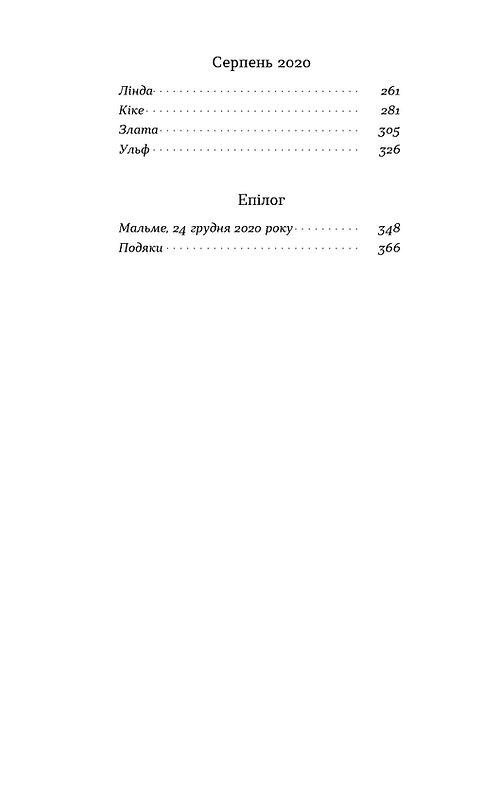 Серпень 2020

Лінда 261
Кіке 281
Злата 305
Ульф 326

Епілог

Мальме, 24 грудня 2020 року 348
Подяки 366